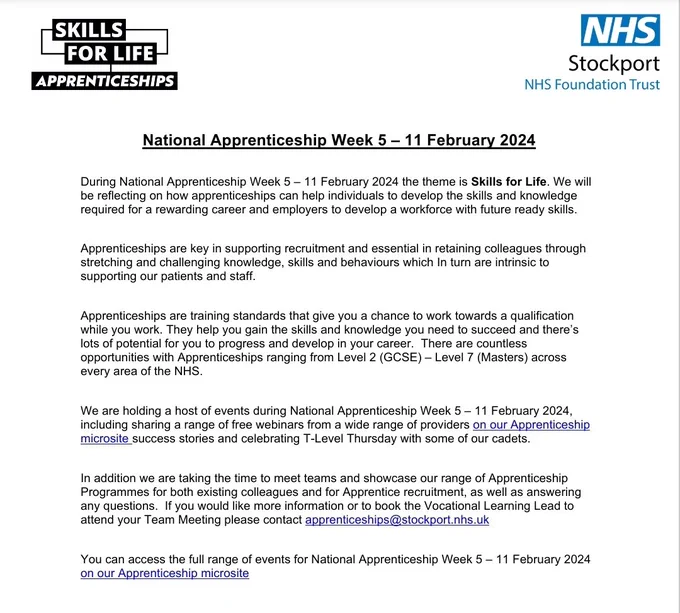 SKILLS FOR LIFE APPRENTICESHIPS

NHS
Stockport
NHS Foundation Trust

National Apprenticeship Week 5 – 11 February 2024

During National Apprenticeship Week 5 – 11 February 2024 the theme is Skills for Life. We will be reflecting on how apprenticeships can help individuals to develop the skills and knowledge required for a rewarding career and employers to develop a workforce with future ready skills.

Apprenticeships are key in supporting recruitment and essential in retaining colleagues through stretching and challenging knowledge, skills and behaviours which In turn are intrinsic to supporting our patients and staff.

Apprenticeships are training standards that give you a chance to work towards a qualification while you work. They help you gain the skills and knowledge you need to succeed and there's lots of potential for you to progress and develop in your career. There are countless opportunities with Apprenticeships ranging from Level 2 (GCSE) – Level 7 (Masters) across every area of the NHS.

We are holding a host of events during National Apprenticeship Week 5 – 11 February 2024, including sharing a range of free webinars from a wide range of providers on our Apprenticeship microsite success stories and celebrating T-Level Thursday with some of our cadets.

In addition we are taking the time to meet teams and showcase our range of Apprenticeship Programmes for both existing colleagues and for Apprentice recruitment, as well as answering any questions. If you would like more information or to book the Vocational Learning Lead to attend your Team Meeting please contact apprenticeships@stockport.nhs.uk

You can access the full range of events for National Apprenticeship Week 5 – 11 February 2024 on our Apprenticeship microsite